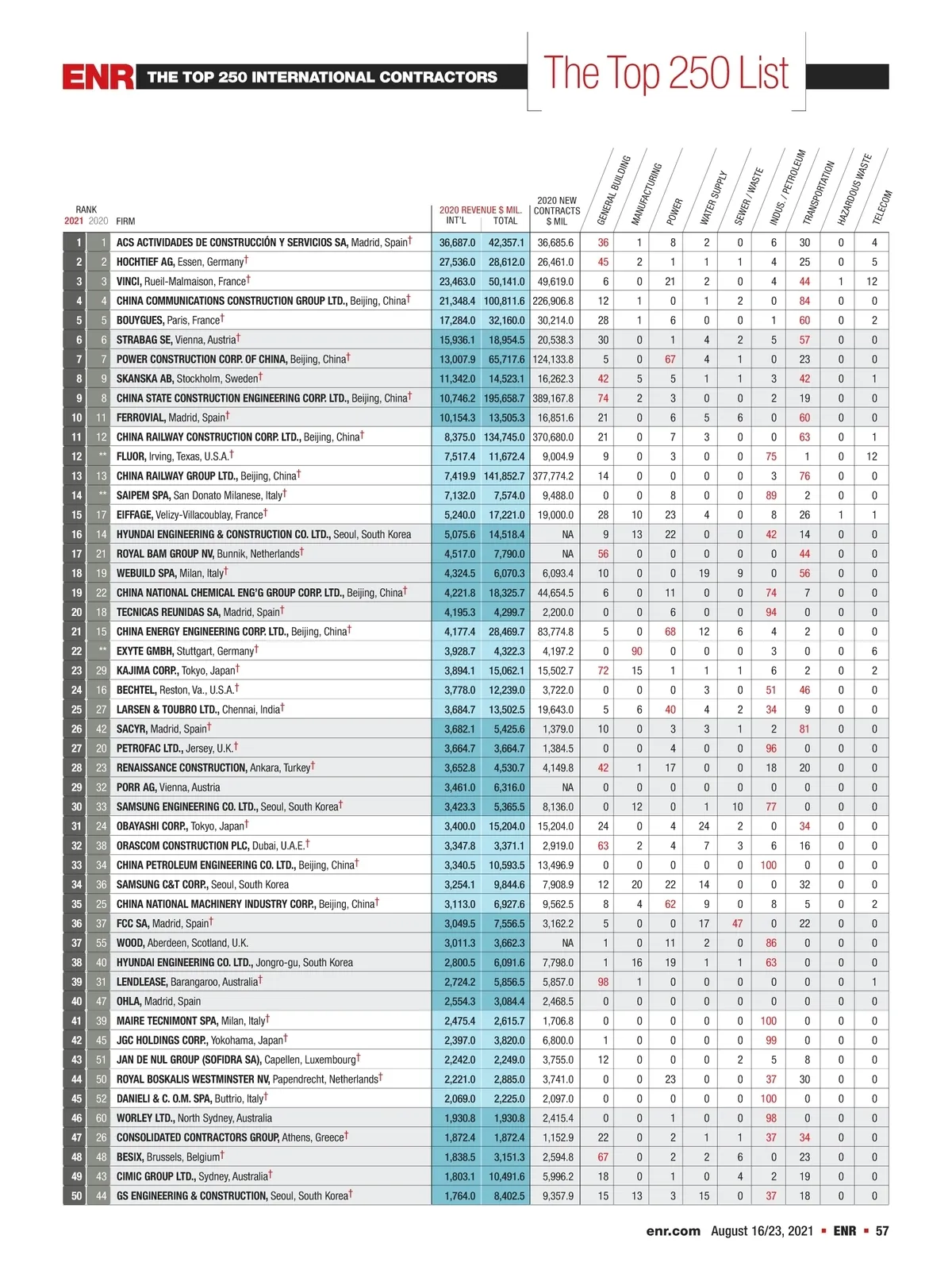 ENR THE TOP 250 INTERNATIONAL CONTRACTORS

The Top 250 List

| RANK 2021 | 2020 | FIRM | 2020 REVENUE $ MIL. INT'L | TOTAL | 2020 NEW CONTRACTS $ MIL | GENERAL BUILDING | MANUFACTURING | POWER | WATER SUPPLY | SEWER / WASTE | INDUS. / PETROLEUM | TRANSPORTATION | HAZARDOUS WASTE | TELECOM |
|---|---|---|---|---|---|---|---|---|---|---|---|---|---|---|
| 1 | 1 | ACS ACTIVIDADES DE CONSTRUCCIÓN Y SERVICIOS SA, Madrid, Spain† | 36,687.0 | 42,357.1 | 36,685.6 | 36 | 1 | 8 | 2 | 0 | 6 | 30 | 0 | 4 |
| 2 | 2 | HOCHTIEF AG, Essen, Germany† | 27,536.0 | 28,612.0 | 26,461.0 | 45 | 2 | 1 | 1 | 1 | 4 | 25 | 0 | 5 |
| 3 | 3 | VINCI, Rueil-Malmaison, France† | 23,463.0 | 50,141.0 | 49,619.0 | 6 | 0 | 21 | 2 | 0 | 4 | 44 | 1 | 12 |
| 4 | 4 | CHINA COMMUNICATIONS CONSTRUCTION GROUP LTD., Beijing, China† | 21,348.4 | 100,811.6 | 226,906.8 | 12 | 1 | 0 | 1 | 2 | 0 | 84 | 0 | 0 |
| 5 | 5 | BOUYGUES, Paris, France† | 17,284.0 | 32,160.0 | 30,214.0 | 28 | 1 | 6 | 0 | 0 | 1 | 60 | 0 | 2 |
| 6 | 6 | STRABAG SE, Vienna, Austria† | 15,936.1 | 18,954.5 | 20,538.3 | 30 | 0 | 1 | 4 | 2 | 5 | 57 | 0 | 0 |
| 7 | 7 | POWER CONSTRUCTION CORP. OF CHINA, Beijing, China† | 13,007.9 | 65,717.6 | 124,133.8 | 5 | 0 | 67 | 4 | 1 | 0 | 23 | 0 | 0 |
| 8 | 9 | SKANSKA AB, Stockholm, Sweden† | 11,342.0 | 14,523.1 | 16,262.3 | 42 | 5 | 5 | 1 | 1 | 3 | 42 | 0 | 1 |
| 9 | 8 | CHINA STATE CONSTRUCTION ENGINEERING CORP. LTD., Beijing, China† | 10,746.2 | 195,658.7 | 389,167.8 | 74 | 2 | 3 | 0 | 0 | 2 | 19 | 0 | 0 |
| 10 | 11 | FERROVIAL, Madrid, Spain† | 10,154.3 | 13,505.3 | 16,851.6 | 21 | 0 | 6 | 5 | 6 | 0 | 60 | 0 | 0 |
| 11 | 12 | CHINA RAILWAY CONSTRUCTION CORP. LTD., Beijing, China† | 8,375.0 | 134,745.0 | 370,680.0 | 21 | 0 | 7 | 3 | 0 | 0 | 63 | 0 | 1 |
| 12 | ** | FLUOR, Irving, Texas, U.S.A.† | 7,517.4 | 11,672.4 | 9,004.9 | 9 | 0 | 3 | 0 | 0 | 75 | 1 | 0 | 12 |
| 13 | 13 | CHINA RAILWAY GROUP LTD., Beijing, China† | 7,419.9 | 141,852.7 | 377,774.2 | 14 | 0 | 0 | 0 | 0 | 3 | 76 | 0 | 0 |
| 14 | ** | SAIPEM SPA, San Donato Milanese, Italy† | 7,132.0 | 7,574.0 | 9,488.0 | 0 | 0 | 8 | 0 | 0 | 89 | 2 | 0 | 0 |
| 15 | 17 | EIFFAGE, Velizy-Villacoublay, France† | 5,240.0 | 17,221.0 | 19,000.0 | 28 | 10 | 23 | 4 | 0 | 8 | 26 | 1 | 1 |
| 16 | 14 | HYUNDAI ENGINEERING & CONSTRUCTION CO. LTD., Seoul, South Korea | 5,075.6 | 14,518.4 | NA | 9 | 13 | 22 | 0 | 0 | 42 | 14 | 0 | 0 |
| 17 | 21 | ROYAL BAM GROUP NV, Bunnik, Netherlands† | 4,517.0 | 7,790.0 | NA | 56 | 0 | 0 | 0 | 0 | 0 | 44 | 0 | 0 |
| 18 | 19 | WEBUILD SPA, Milan, Italy† | 4,324.5 | 6,070.3 | 6,093.4 | 10 | 0 | 0 | 19 | 9 | 0 | 56 | 0 | 0 |
| 19 | 22 | CHINA NATIONAL CHEMICAL ENG'G GROUP CORP. LTD., Beijing, China† | 4,221.8 | 18,325.7 | 44,654.5 | 6 | 0 | 11 | 0 | 0 | 74 | 7 | 0 | 0 |
| 20 | 18 | TECNICAS REUNIDAS SA, Madrid, Spain† | 4,195.3 | 4,299.7 | 2,200.0 | 0 | 0 | 6 | 0 | 0 | 94 | 0 | 0 | 0 |
| 21 | 15 | CHINA ENERGY ENGINEERING CORP. LTD., Beijing, China† | 4,177.4 | 28,469.7 | 83,774.8 | 5 | 0 | 68 | 12 | 6 | 4 | 2 | 0 | 0 |
| 22 | ** | EXYTE GMBH, Stuttgart, Germany† | 3,928.7 | 4,322.3 | 4,197.2 | 0 | 90 | 0 | 0 | 0 | 3 | 0 | 0 | 6 |
| 23 | 29 | KAJIMA CORP., Tokyo, Japan† | 3,894.1 | 15,062.1 | 15,502.7 | 72 | 15 | 1 | 1 | 1 | 6 | 2 | 0 | 2 |
| 24 | 16 | BECHTEL, Reston, Va., U.S.A.† | 3,778.0 | 12,239.0 | 3,722.0 | 0 | 0 | 0 | 3 | 0 | 51 | 46 | 0 | 0 |
| 25 | 27 | LARSEN & TOUBRO LTD., Chennai, India† | 3,684.7 | 13,502.5 | 19,643.0 | 5 | 6 | 40 | 4 | 2 | 34 | 9 | 0 | 0 |
| 26 | 42 | SACYR, Madrid, Spain† | 3,682.1 | 5,425.6 | 1,379.0 | 10 | 0 | 3 | 3 | 1 | 2 | 81 | 0 | 0 |
| 27 | 20 | PETROFAC LTD., Jersey, U.K.† | 3,664.7 | 3,664.7 | 1,384.5 | 0 | 0 | 4 | 0 | 0 | 96 | 0 | 0 | 0 |
| 28 | 23 | RENAISSANCE CONSTRUCTION, Ankara, Turkey† | 3,652.8 | 4,530.7 | 4,149.8 | 42 | 1 | 17 | 0 | 0 | 18 | 20 | 0 | 0 |
| 29 | 32 | PORR AG, Vienna, Austria | 3,461.0 | 6,316.0 | NA | 0 | 0 | 0 | 0 | 0 | 0 | 0 | 0 | 0 |
| 30 | 33 | SAMSUNG ENGINEERING CO. LTD., Seoul, South Korea† | 3,423.3 | 5,365.5 | 8,136.0 | 0 | 12 | 0 | 1 | 10 | 77 | 0 | 0 | 0 |
| 31 | 24 | OBAYASHI CORP., Tokyo, Japan† | 3,400.0 | 15,204.0 | 15,204.0 | 24 | 0 | 4 | 24 | 2 | 0 | 34 | 0 | 0 |
| 32 | 38 | ORASCOM CONSTRUCTION PLC, Dubai, U.A.E.† | 3,347.8 | 3,371.1 | 2,919.0 | 63 | 2 | 4 | 7 | 3 | 6 | 16 | 0 | 0 |
| 33 | 34 | CHINA PETROLEUM ENGINEERING CO. LTD., Beijing, China† | 3,340.5 | 10,593.5 | 13,496.9 | 0 | 0 | 0 | 0 | 0 | 100 | 0 | 0 | 0 |
| 34 | 36 | SAMSUNG C&T CORP., Seoul, South Korea | 3,254.1 | 9,844.6 | 7,908.9 | 12 | 20 | 22 | 14 | 0 | 0 | 32 | 0 | 0 |
| 35 | 25 | CHINA NATIONAL MACHINERY INDUSTRY CORP., Beijing, China† | 3,113.0 | 6,927.6 | 9,562.5 | 8 | 4 | 62 | 9 | 0 | 8 | 5 | 0 | 2 |
| 36 | 37 | FCC SA, Madrid, Spain† | 3,049.5 | 7,556.5 | 3,162.2 | 5 | 0 | 0 | 17 | 47 | 0 | 22 | 0 | 0 |
| 37 | 55 | WOOD, Aberdeen, Scotland, U.K. | 3,011.3 | 3,662.3 | NA | 1 | 0 | 11 | 2 | 0 | 86 | 0 | 0 | 0 |
| 38 | 40 | HYUNDAI ENGINEERING CO. LTD., Jongro-gu, South Korea | 2,800.5 | 6,091.6 | 7,798.0 | 1 | 16 | 19 | 1 | 1 | 63 | 0 | 0 | 0 |
| 39 | 31 | LENDLEASE, Barangaroo, Australia† | 2,724.2 | 5,856.5 | 5,857.0 | 98 | 1 | 0 | 0 | 0 | 0 | 0 | 0 | 1 |
| 40 | 47 | OHLA, Madrid, Spain | 2,554.3 | 3,084.4 | 2,468.5 | 0 | 0 | 0 | 0 | 0 | 0 | 0 | 0 | 0 |
| 41 | 39 | MAIRE TECNIMONT SPA, Milan, Italy† | 2,475.4 | 2,615.7 | 1,706.8 | 0 | 0 | 0 | 0 | 0 | 100 | 0 | 0 | 0 |
| 42 | 45 | JGC HOLDINGS CORP., Yokohama, Japan† | 2,397.0 | 3,820.0 | 6,800.0 | 1 | 0 | 0 | 0 | 0 | 99 | 0 | 0 | 0 |
| 43 | 51 | JAN DE NUL GROUP (SOFIDRA SA), Capellen, Luxembourg† | 2,242.0 | 2,249.0 | 3,755.0 | 12 | 0 | 0 | 0 | 2 | 5 | 8 | 0 | 0 |
| 44 | 50 | ROYAL BOSKALIS WESTMINSTER NV, Papendrecht, Netherlands† | 2,221.0 | 2,885.0 | 3,741.0 | 0 | 0 | 23 | 0 | 0 | 37 | 30 | 0 | 0 |
| 45 | 52 | DANIELI & C. O.M. SPA, Buttrio, Italy† | 2,069.0 | 2,225.0 | 2,097.0 | 0 | 0 | 0 | 0 | 0 | 100 | 0 | 0 | 0 |
| 46 | 60 | WORLEY LTD., North Sydney, Australia | 1,930.8 | 1,930.8 | 2,415.4 | 0 | 0 | 1 | 0 | 0 | 98 | 0 | 0 | 0 |
| 47 | 26 | CONSOLIDATED CONTRACTORS GROUP, Athens, Greece† | 1,872.4 | 1,872.4 | 1,152.9 | 22 | 0 | 2 | 1 | 1 | 37 | 34 | 0 | 0 |
| 48 | 48 | BESIX, Brussels, Belgium† | 1,838.5 | 3,151.3 | 2,594.8 | 67 | 0 | 2 | 2 | 6 | 0 | 23 | 0 | 0 |
| 49 | 43 | CIMIC GROUP LTD., Sydney, Australia† | 1,803.1 | 10,491.6 | 5,996.2 | 18 | 0 | 1 | 0 | 4 | 2 | 19 | 0 | 0 |
| 50 | 44 | GS ENGINEERING & CONSTRUCTION, Seoul, South Korea† | 1,764.0 | 8,402.5 | 9,357.9 | 15 | 13 | 3 | 15 | 0 | 37 | 18 | 0 | 0 |

enr.com August 16/23, 2021 ▪ ENR ▪ 57